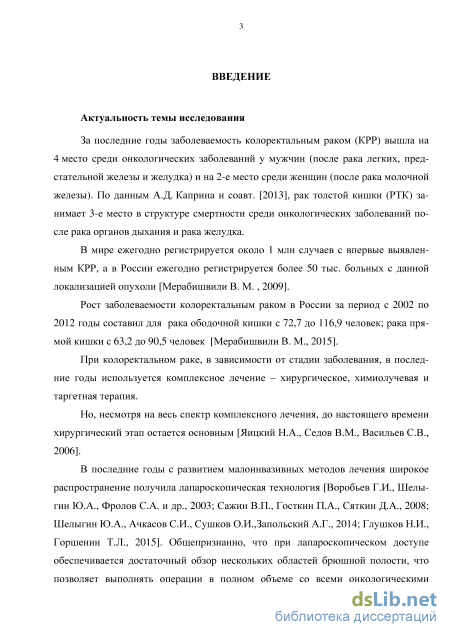 3

ВВЕДЕНИЕ

Актуальность темы исследования

За последние годы заболеваемость колоректальным раком (КРР) вышла на 4 место среди онкологических заболеваний у мужчин (после рака легких, предстательной железы и желудка) и на 2-е место среди женщин (после рака молочной железы). По данным А.Д. Каприна и соавт. [2013], рак толстой кишки (РТК) занимает 3-е место в структуре смертности среди онкологических заболеваний после рака органов дыхания и рака желудка.

В мире ежегодно регистрируется около 1 млн случаев с впервые выявленным КРР, а в России ежегодно регистрируется более 50 тыс. больных с данной локализацией опухоли [Мерабишвили В. М. , 2009].

Рост заболеваемости колоректальным раком в России за период с 2002 по 2012 годы составил для рака ободочной кишки с 72,7 до 116,9 человек; рака прямой кишки с 63,2 до 90,5 человек [Мерабишвили В. М., 2015].

При колоректальном раке, в зависимости от стадии заболевания, в последние годы используется комплексное лечение – хирургическое, химиолучевая и таргетная терапия.

Но, несмотря на весь спектр комплексного лечения, до настоящего времени хирургический этап остается основным [Яицкий Н.А., Седов В.М., Васильев С.В., 2006].

В последние годы с развитием малоинвазивных методов лечения широкое распространение получила лапароскопическая технология [Воробьев Г.И., Шелыгин Ю.А., Фролов С.А. и др., 2003; Сажин В.П., Госткин П.А., Сяткин Д.А., 2008; Шелыгин Ю.А., Ачкасов С.И., Сушков О.И.,Запольский А.Г., 2014; Глушков Н.И., Горшенин Т.Л., 2015]. Общепризнанно, что при лапароскопическом доступе обеспечивается достаточный обзор нескольких областей брюшной полости, что позволяет выполнять операции в полном объеме со всеми онкологическими

dsLib.net
библиотека диссертаций